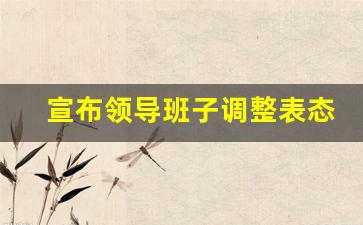 宣布领导班子调整表态